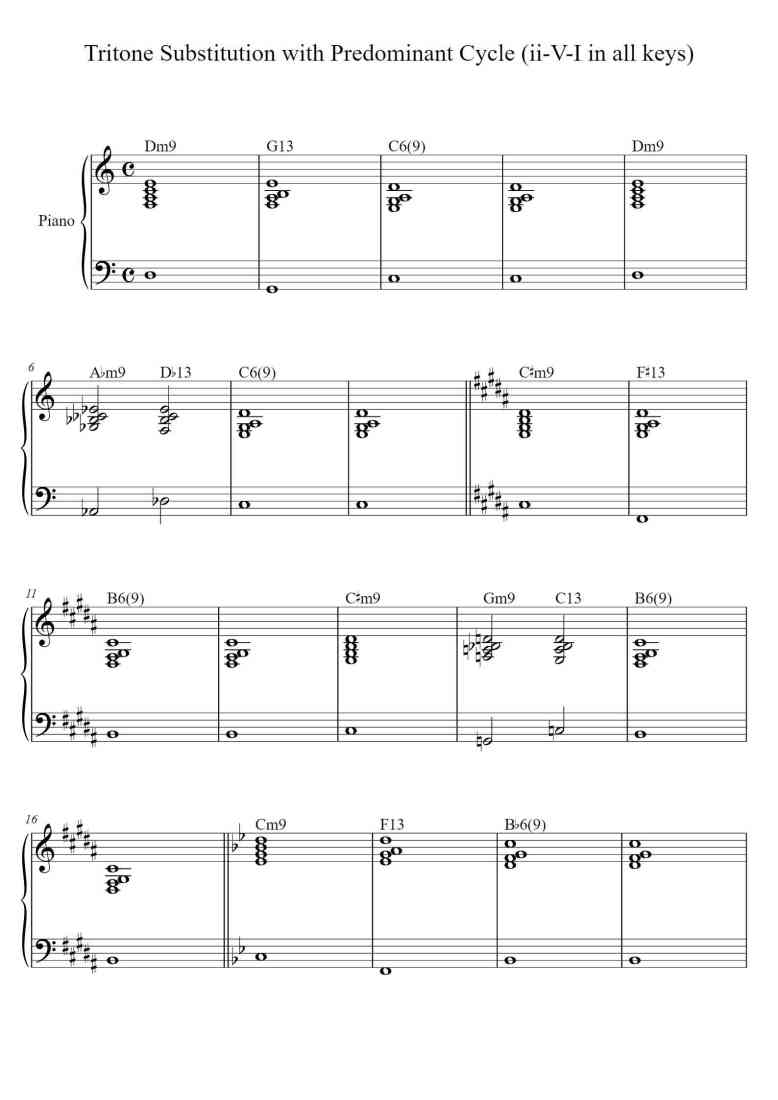 Tritone Substitution with Predominant Cycle (ii-V-I in all keys)

Piano

Dm9
G13
C6(9)
Dm9

6
A♭m9
D♭13
C6(9)
C♯m9
F♯13

11
B6(9)
C♯m9
Gm9
C13
B6(9)

16
Cm9
F13
B♭6(9)